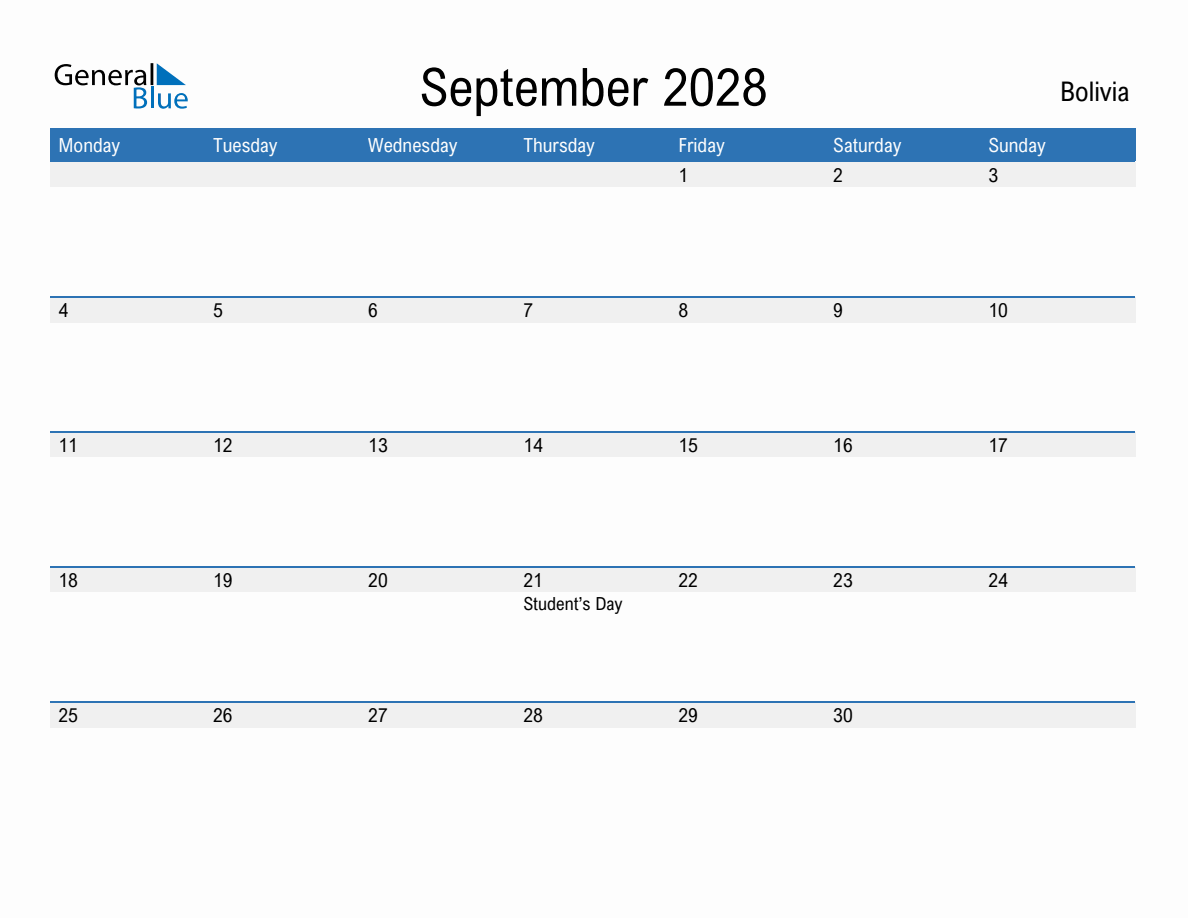 General Blue

September 2028

Bolivia

| Monday | Tuesday | Wednesday | Thursday | Friday | Saturday | Sunday |
|---|---|---|---|---|---|---|
| | | | | 1 | 2 | 3 |
| 4 | 5 | 6 | 7 | 8 | 9 | 10 |
| 11 | 12 | 13 | 14 | 15 | 16 | 17 |
| 18 | 19 | 20 | 21 Student's Day | 22 | 23 | 24 |
| 25 | 26 | 27 | 28 | 29 | 30 | |